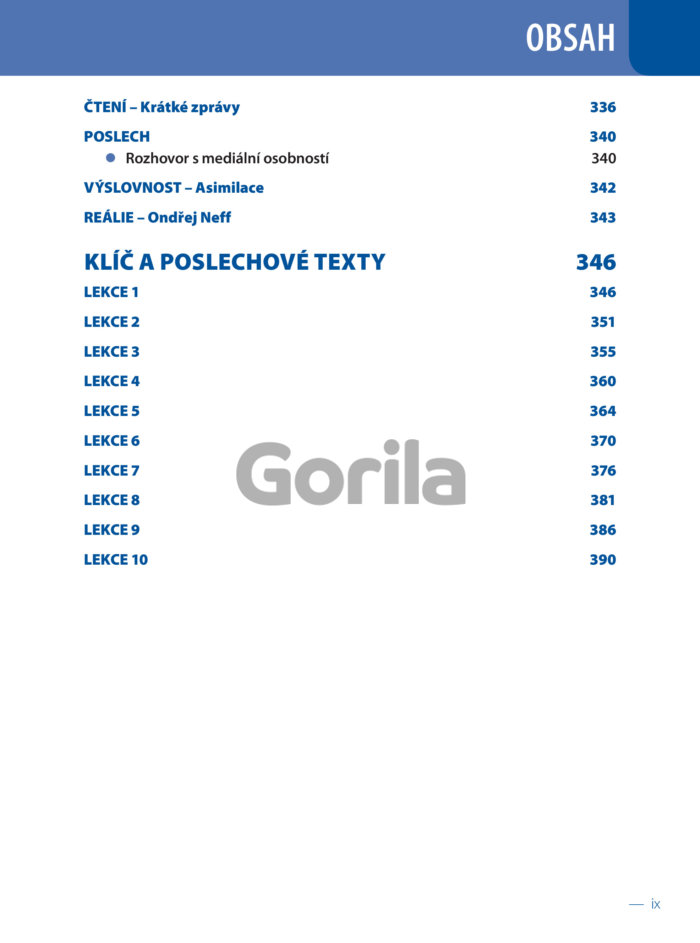 OBSAH

ČTENÍ – Krátké zprávy 336

POSLECH 340

● Rozhovor s mediální osobností 340

VÝSLOVNOST – Asimilace 342

REÁLIE – Ondřej Neff 343

KLÍČ A POSLECHOVÉ TEXTY 346

LEKCE 1 346

LEKCE 2 351

LEKCE 3 355

LEKCE 4 360

LEKCE 5 364

LEKCE 6 370

LEKCE 7 376

LEKCE 8 381

LEKCE 9 386

LEKCE 10 390

Gorila

— ix